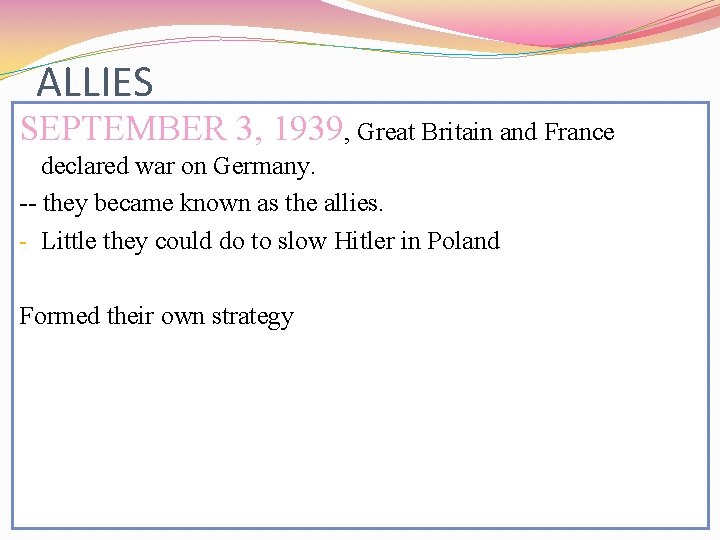 ALLIES

SEPTEMBER 3, 1939, Great Britain and France declared war on Germany.

-- they became known as the allies.

- Little they could do to slow Hitler in Poland

Formed their own strategy